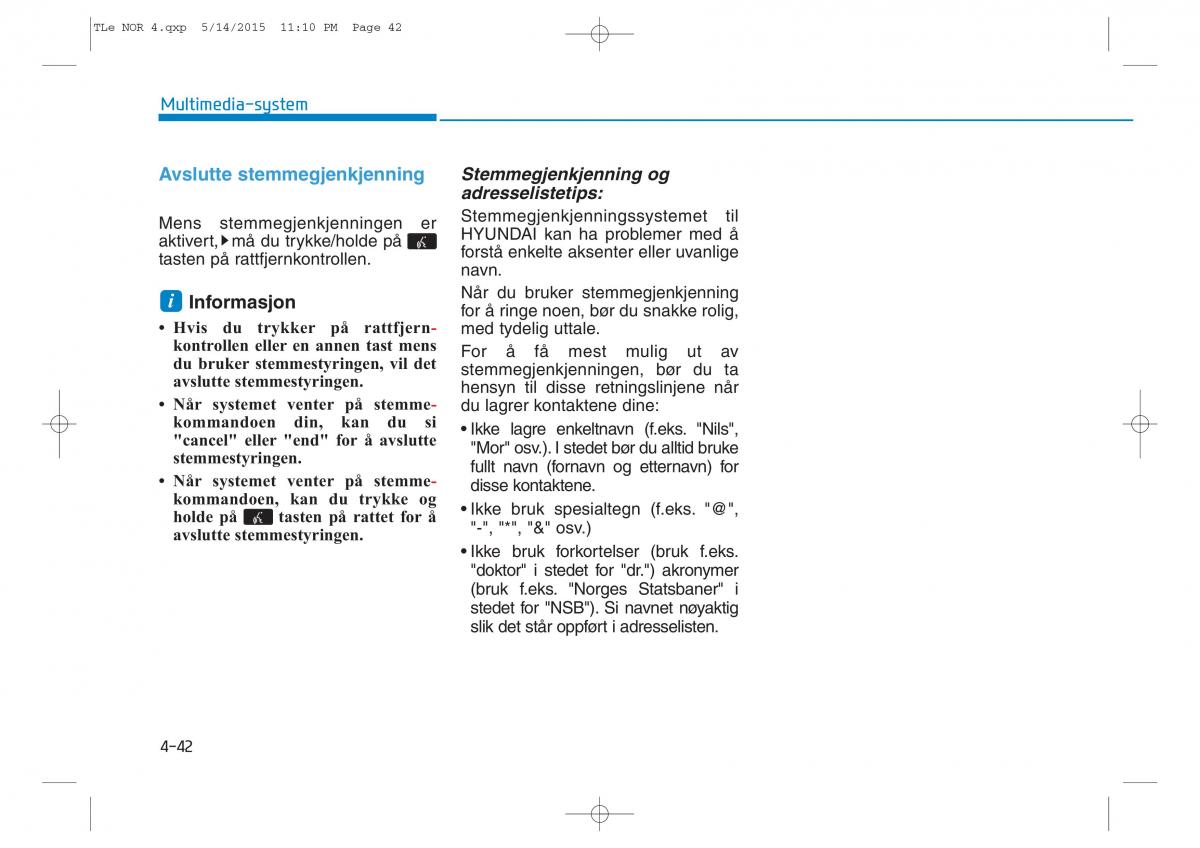 TLe NOR 4.qxp 5/14/2015 11:10 PM Page 42

Multimedia-system

Avslutte stemmegjenkjenning

Mens stemmegjenkjenningen er aktivert, må du trykke/holde på tasten på rattfjernkontrollen.

Informasjon

• Hvis du trykker på rattfjernkontrollen eller en annen tast mens du bruker stemmestyringen, vil det avslutte stemmestyringen.

• Når systemet venter på stemmekommandoen din, kan du si "cancel" eller "end" for å avslutte stemmestyringen.

• Når systemet venter på stemmekommandoen, kan du trykke og holde på tasten på rattet for å avslutte stemmestyringen.

Stemmegjenkjenning og adresselistetips:

Stemmegjenkjenningssystemet til HYUNDAI kan ha problemer med å forstå enkelte aksenter eller uvanlige navn.

Når du bruker stemmegjenkjenning for å ringe noen, bør du snakke rolig, med tydelig uttale.

For å få mest mulig ut av stemmegjenkjenningen, bør du ta hensyn til disse retningslinjene når du lagrer kontaktene dine:

• Ikke lagre enkeltnavn (f.eks. "Nils", "Mor" osv.). I stedet bør du alltid bruke fullt navn (fornavn og etternavn) for disse kontaktene.

• Ikke bruk spesialtegn (f.eks. "@", "-", "*", "&" osv.)

• Ikke bruk forkortelser (bruk f.eks. "doktor" i stedet for "dr.") akronymer (bruk f.eks. "Norges Statsbaner" i stedet for "NSB"). Si navnet nøyaktig slik det står oppført i adresselisten.

4-42